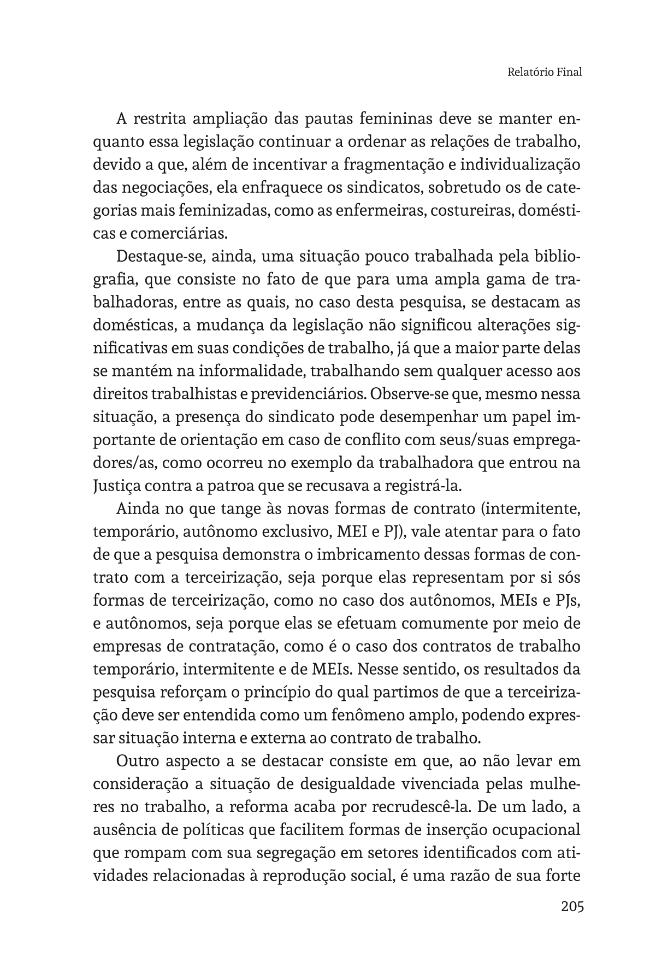 Relatório Final

A restrita ampliação das pautas femininas deve se manter enquanto essa legislação continuar a ordenar as relações de trabalho, devido a que, além de incentivar a fragmentação e individualização das negociações, ela enfraquece os sindicatos, sobretudo os de categorias mais feminizadas, como as enfermeiras, costureiras, domésticas e comerciárias.

Destaque-se, ainda, uma situação pouco trabalhada pela bibliografia, que consiste no fato de que para uma ampla gama de trabalhadoras, entre as quais, no caso desta pesquisa, se destacam as domésticas, a mudança da legislação não significou alterações significativas em suas condições de trabalho, já que a maior parte delas se mantém na informalidade, trabalhando sem qualquer acesso aos direitos trabalhistas e previdenciários. Observe-se que, mesmo nessa situação, a presença do sindicato pode desempenhar um papel importante de orientação em caso de conflito com seus/suas empregadores/as, como ocorreu no exemplo da trabalhadora que entrou na Justiça contra a patroa que se recusava a registrá-la.

Ainda no que tange às novas formas de contrato (intermitente, temporário, autônomo exclusivo, MEI e PJ), vale atentar para o fato de que a pesquisa demonstra o imbricamento dessas formas de contrato com a terceirização, seja porque elas representam por si sós formas de terceirização, como no caso dos autônomos, MEIs e PJs, e autônomos, seja porque elas se efetuam comumente por meio de empresas de contratação, como é o caso dos contratos de trabalho temporário, intermitente e de MEIs. Nesse sentido, os resultados da pesquisa reforçam o princípio do qual partimos de que a terceirização deve ser entendida como um fenômeno amplo, podendo expressar situação interna e externa ao contrato de trabalho.

Outro aspecto a se destacar consiste em que, ao não levar em consideração a situação de desigualdade vivenciada pelas mulheres no trabalho, a reforma acaba por recrudescê-la. De um lado, a ausência de políticas que facilitem formas de inserção ocupacional que rompam com sua segregação em setores identificados com atividades relacionadas à reprodução social, é uma razão de sua forte

205